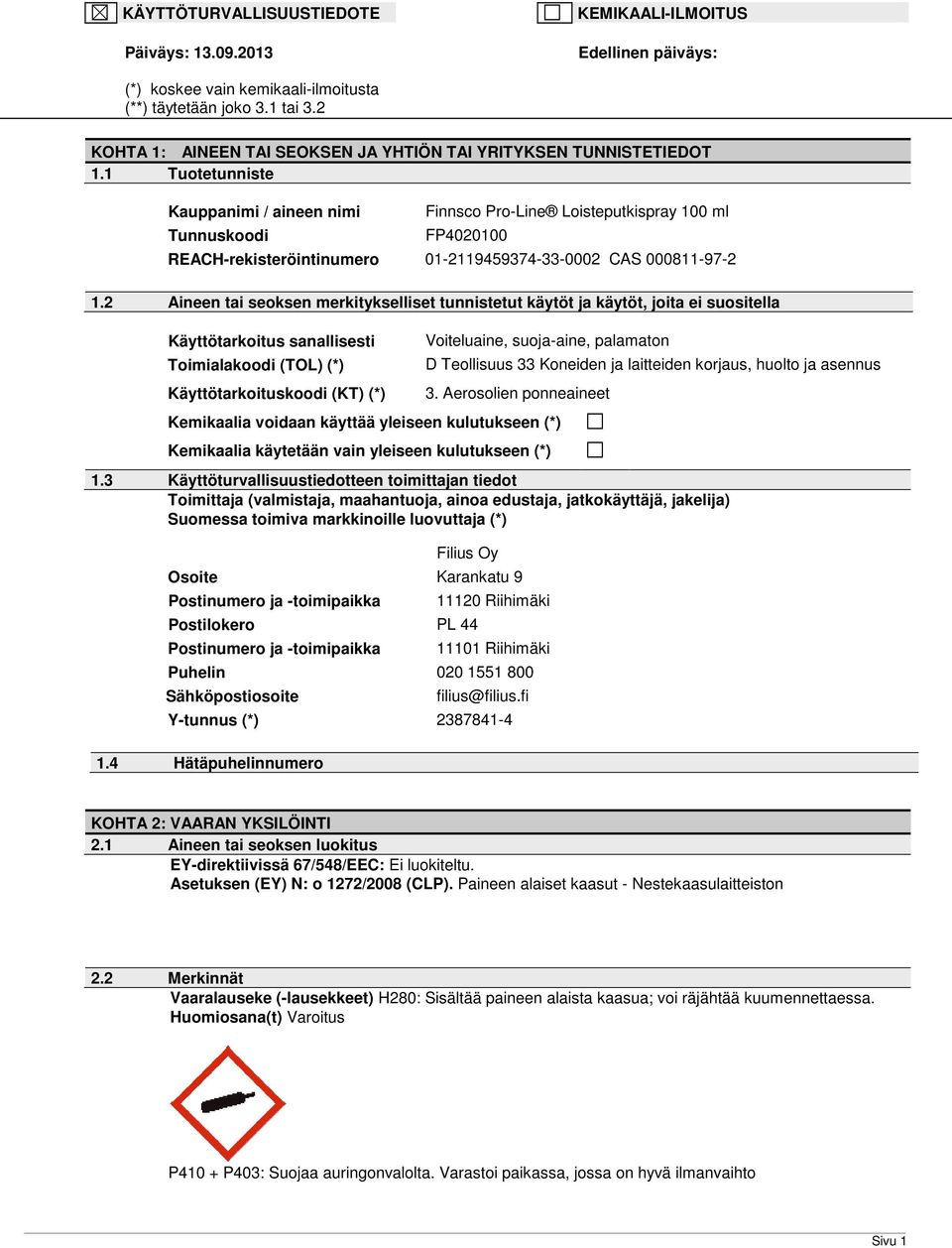 ☒ KÄYTTÖTURVALLISUUSTIEDOTE ☐ KEMIKAALI-ILMOITUS

Päiväys: 13.09.2013 Edellinen päiväys:

(*) koskee vain kemikaali-ilmoitusta
(**) täytetään joko 3.1 tai 3.2

KOHTA 1: AINEEN TAI SEOKSEN JA YHTIÖN TAI YRITYKSEN TUNNISTETIEDOT
1.1 Tuotetunniste

Kauppanimi / aineen nimi Finnsco Pro-Line® Loisteputkispray 100 ml
Tunnuskoodi FP4020100
REACH-rekisteröintinumero 01-2119459374-33-0002 CAS 000811-97-2

1.2 Aineen tai seoksen merkitykselliset tunnistetut käytöt ja käytöt, joita ei suositella

Käyttötarkoitus sanallisesti Voiteluaine, suoja-aine, palamaton
Toimialakoodi (TOL) (*) D Teollisuus 33 Koneiden ja laitteiden korjaus, huolto ja asennus
Käyttötarkoituskoodi (KT) (*) 3. Aerosolien ponneaineet
Kemikaalia voidaan käyttää yleiseen kulutukseen (*) ☐
Kemikaalia käytetään vain yleiseen kulutukseen (*) ☐

1.3 Käyttöturvallisuustiedotteen toimittajan tiedot
Toimittaja (valmistaja, maahantuoja, ainoa edustaja, jatkokäyttäjä, jakelija)
Suomessa toimiva markkinoille luovuttaja (*)

Filius Oy
Osoite Karankatu 9
Postinumero ja -toimipaikka 11120 Riihimäki
Postilokero PL 44
Postinumero ja -toimipaikka 11101 Riihimäki
Puhelin 020 1551 800
Sähköpostiosoite filius@filius.fi
Y-tunnus (*) 2387841-4

1.4 Hätäpuhelinnumero

KOHTA 2: VAARAN YKSILÖINTI
2.1 Aineen tai seoksen luokitus
EY-direktiivissä 67/548/EEC: Ei luokiteltu.
Asetuksen (EY) N: o 1272/2008 (CLP). Paineen alaiset kaasut - Nestekaasulaitteiston

2.2 Merkinnät
Vaaralauseke (-lausekkeet) H280: Sisältää paineen alaista kaasua; voi räjähtää kuumennettaessa.
Huomiosana(t) Varoitus

P410 + P403: Suojaa auringonvalolta. Varastoi paikassa, jossa on hyvä ilmanvaihto

Sivu 1